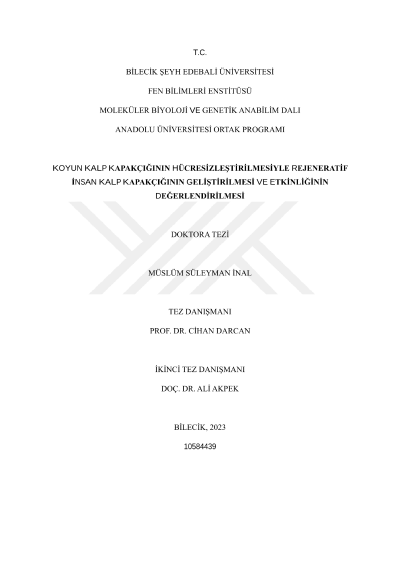 T.C.

BİLECİK ŞEYH EDEBALİ ÜNİVERSİTESİ

FEN BİLİMLERİ ENSTİTÜSÜ

MOLEKÜLER BİYOLOJİ VE GENETİK ANABİLİM DALI

ANADOLU ÜNİVERSİTESİ ORTAK PROGRAMI

KOYUN KALP KAPAKÇIĞININ HÜCRESİZLEŞTİRİLMESİYLE REJENERATİF İNSAN KALP KAPAKÇIĞININ GELİŞTİRİLMESİ VE ETKİNLİĞİNİN DEĞERLENDİRİLMESİ

DOKTORA TEZİ

MÜSLÜM SÜLEYMAN İNAL

TEZ DANIŞMANI

PROF. DR. CİHAN DARCAN

İKİNCİ TEZ DANIŞMANI

DOÇ. DR. ALİ AKPEK

BİLECİK, 2023

10584439